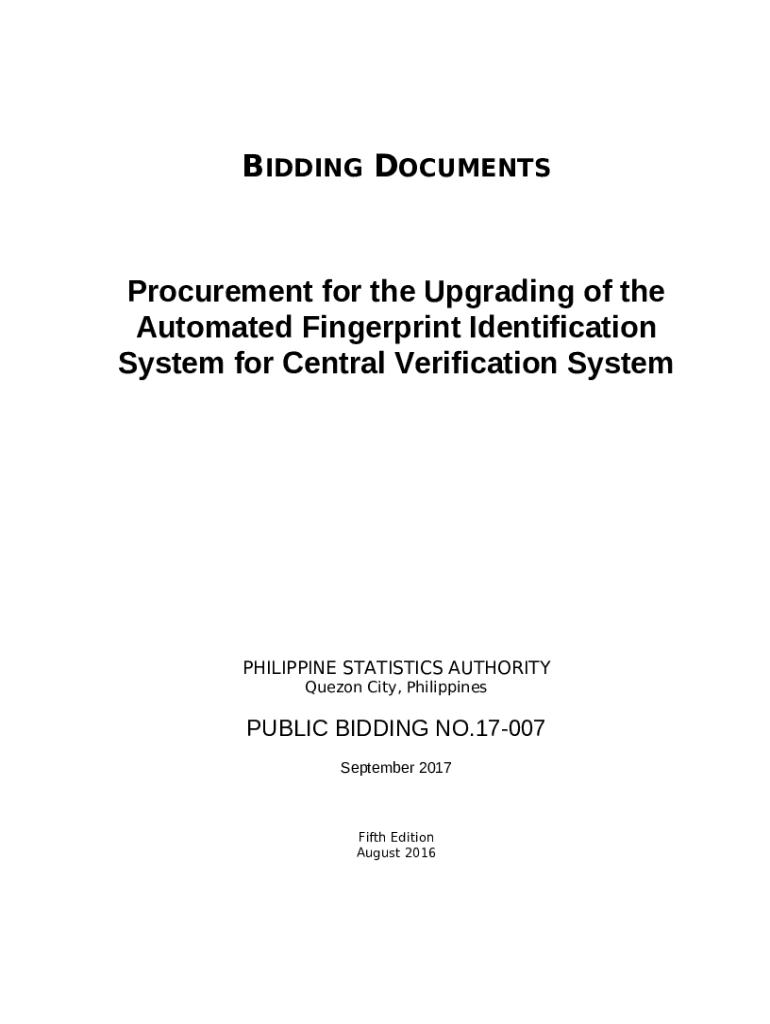 BIDDING DOCUMENTS

Procurement for the Upgrading of the Automated Fingerprint Identification System for Central Verification System

PHILIPPINE STATISTICS AUTHORITY
Quezon City, Philippines

PUBLIC BIDDING NO.17-007

September 2017

Fifth Edition
August 2016